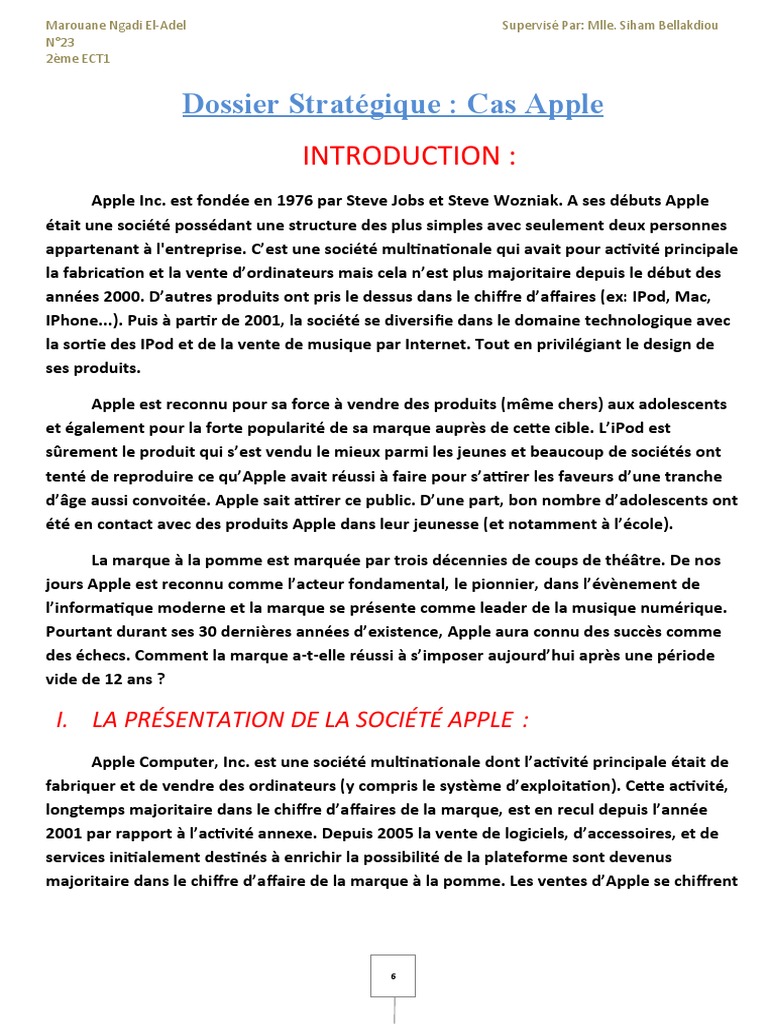 Marouane Ngadi El-Adel
N°23
2ème ECT1

Supervisé Par: Mlle. Siham Bellakdiou

Dossier Stratégique : Cas Apple

INTRODUCTION :

Apple Inc. est fondée en 1976 par Steve Jobs et Steve Wozniak. A ses débuts Apple était une société possédant une structure des plus simples avec seulement deux personnes appartenant à l'entreprise. C'est une société multinationale qui avait pour activité principale la fabrication et la vente d'ordinateurs mais cela n'est plus majoritaire depuis le début des années 2000. D'autres produits ont pris le dessus dans le chiffre d'affaires (ex: IPod, Mac, IPhone...). Puis à partir de 2001, la société se diversifie dans le domaine technologique avec la sortie des IPod et de la vente de musique par Internet. Tout en privilégiant le design de ses produits.

Apple est reconnu pour sa force à vendre des produits (même chers) aux adolescents et également pour la forte popularité de sa marque auprès de cette cible. L'iPod est sûrement le produit qui s'est vendu le mieux parmi les jeunes et beaucoup de sociétés ont tenté de reproduire ce qu'Apple avait réussi à faire pour s'attirer les faveurs d'une tranche d'âge aussi convoitée. Apple sait attirer ce public. D'une part, bon nombre d'adolescents ont été en contact avec des produits Apple dans leur jeunesse (et notamment à l'école).

La marque à la pomme est marquée par trois décennies de coups de théâtre. De nos jours Apple est reconnu comme l'acteur fondamental, le pionnier, dans l'évènement de l'informatique moderne et la marque se présente comme leader de la musique numérique. Pourtant durant ses 30 dernières années d'existence, Apple aura connu des succès comme des échecs. Comment la marque a-t-elle réussi à s'imposer aujourd'hui après une période vide de 12 ans ?

I. LA PRÉSENTATION DE LA SOCIÉTÉ APPLE :

Apple Computer, Inc. est une société multinationale dont l'activité principale était de fabriquer et de vendre des ordinateurs (y compris le système d'exploitation). Cette activité, longtemps majoritaire dans le chiffre d'affaires de la marque, est en recul depuis l'année 2001 par rapport à l'activité annexe. Depuis 2005 la vente de logiciels, d'accessoires, et de services initialement destinés à enrichir la possibilité de la plateforme sont devenus majoritaire dans le chiffre d'affaire de la marque à la pomme. Les ventes d'Apple se chiffrent

6